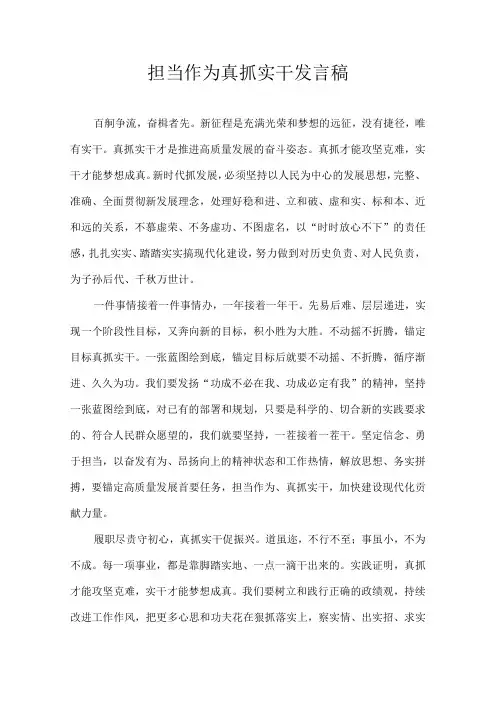 担当作为真抓实干发言稿

百舸争流，奋楫者先。新征程是充满光荣和梦想的远征，没有捷径，唯有实干。真抓实干才是推进高质量发展的奋斗姿态。真抓才能攻坚克难，实干才能梦想成真。新时代抓发展，必须坚持以人民为中心的发展思想，完整、准确、全面贯彻新发展理念，处理好稳和进、立和破、虚和实、标和本、近和远的关系，不慕虚荣、不务虚功、不图虚名，以“时时放心不下”的责任感，扎扎实实、踏踏实实搞现代化建设，努力做到对历史负责、对人民负责，为子孙后代、千秋万世计。

一件事情接着一件事情办，一年接着一年干。先易后难、层层递进，实现一个阶段性目标，又奔向新的目标，积小胜为大胜。不动摇不折腾，锚定目标真抓实干。一张蓝图绘到底，锚定目标后就要不动摇、不折腾，循序渐进、久久为功。我们要发扬“功成不必在我、功成必定有我”的精神，坚持一张蓝图绘到底，对已有的部署和规划，只要是科学的、切合新的实践要求的、符合人民群众愿望的，我们就要坚持，一茬接着一茬干。坚定信念、勇于担当，以奋发有为、昂扬向上的精神状态和工作热情，解放思想、务实拼搏，要锚定高质量发展首要任务，担当作为、真抓实干，加快建设现代化贡献力量。

履职尽责守初心，真抓实干促振兴。道虽迩，不行不至；事虽小，不为不成。每一项事业，都是靠脚踏实地、一点一滴干出来的。实践证明，真抓才能攻坚克难，实干才能梦想成真。我们要树立和践行正确的政绩观，持续改进工作作风，把更多心思和功夫花在狠抓落实上，察实情、出实招、求实